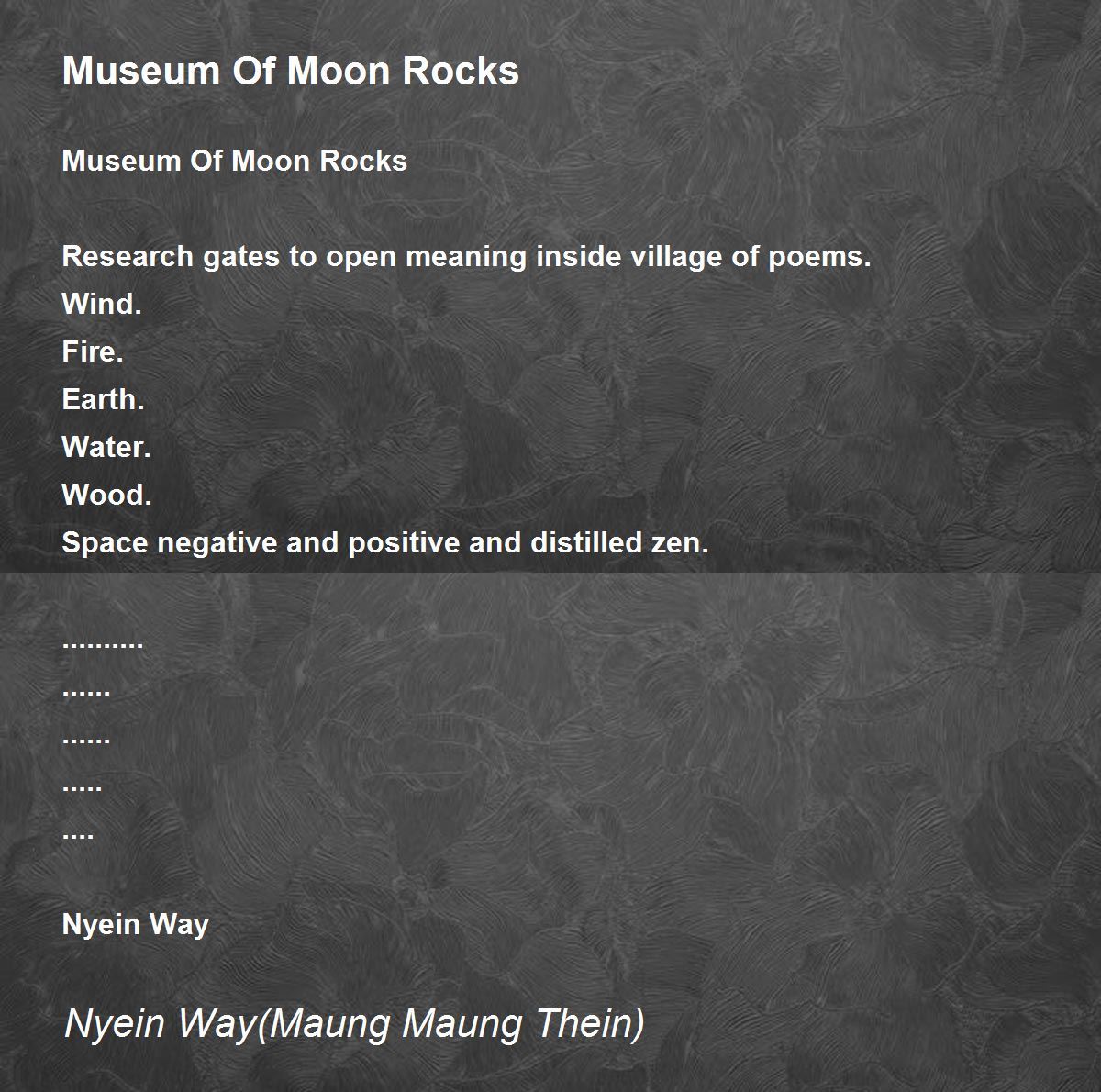 Museum Of Moon Rocks

Museum Of Moon Rocks

Research gates to open meaning inside village of poems.
Wind.
Fire.
Earth.
Water.
Wood.
Space negative and positive and distilled zen.

..........
......
......
.....
....

Nyein Way

Nyein Way(Maung Maung Thein)